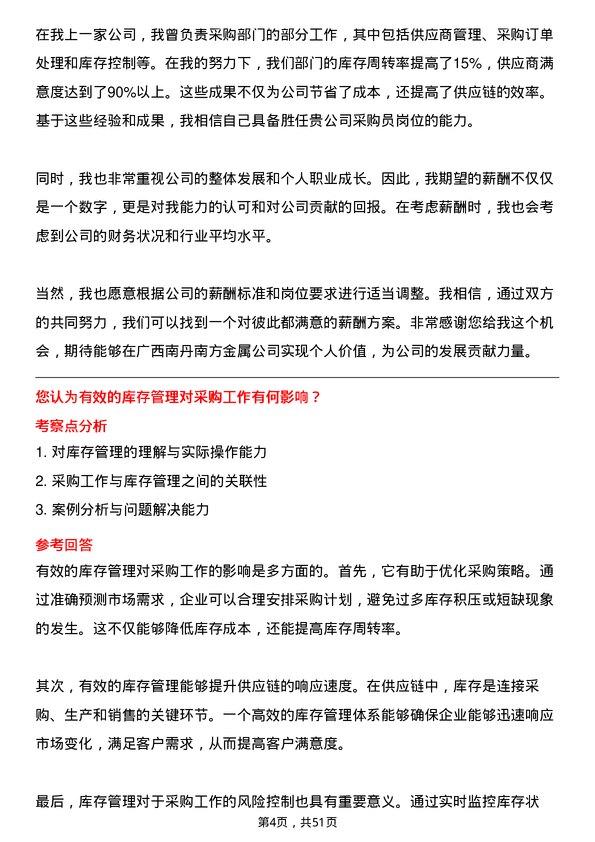 在我上一家公司，我曾负责采购部门的部分工作，其中包括供应商管理、采购订单处理和库存控制等。在我的努力下，我们部门的库存周转率提高了15%，供应商满意度达到了90%以上。这些成果不仅为公司节省了成本，还提高了供应链的效率。基于这些经验和成果，我相信自己具备胜任贵公司采购员岗位的能力。

同时，我也非常重视公司的整体发展和个人职业成长。因此，我期望的薪酬不仅仅是一个数字，更是对我能力的认可和对公司贡献的回报。在考虑薪酬时，我也会考虑到公司的财务状况和行业平均水平。

当然，我也愿意根据公司的薪酬标准和岗位要求进行适当调整。我相信，通过双方的共同努力，我们可以找到一个对彼此都满意的薪酬方案。非常感谢您给我这个机会，期待能够在广西南丹南方金属公司实现个人价值，为公司的发展贡献力量。

您认为有效的库存管理对采购工作有何影响？

考察点分析

1. 对库存管理的理解与实际操作能力

2. 采购工作与库存管理之间的关联性

3. 案例分析与问题解决能力

参考回答

有效的库存管理对采购工作的影响是多方面的。首先，它有助于优化采购策略。通过准确预测市场需求，企业可以合理安排采购计划，避免过多库存积压或短缺现象的发生。这不仅能够降低库存成本，还能提高库存周转率。

其次，有效的库存管理能够提升供应链的响应速度。在供应链中，库存是连接采购、生产和销售的关键环节。一个高效的库存管理体系能够确保企业能够迅速响应市场变化，满足客户需求，从而提高客户满意度。

最后，库存管理对于采购工作的风险控制也具有重要意义。通过实时监控库存状

第4页，共51页